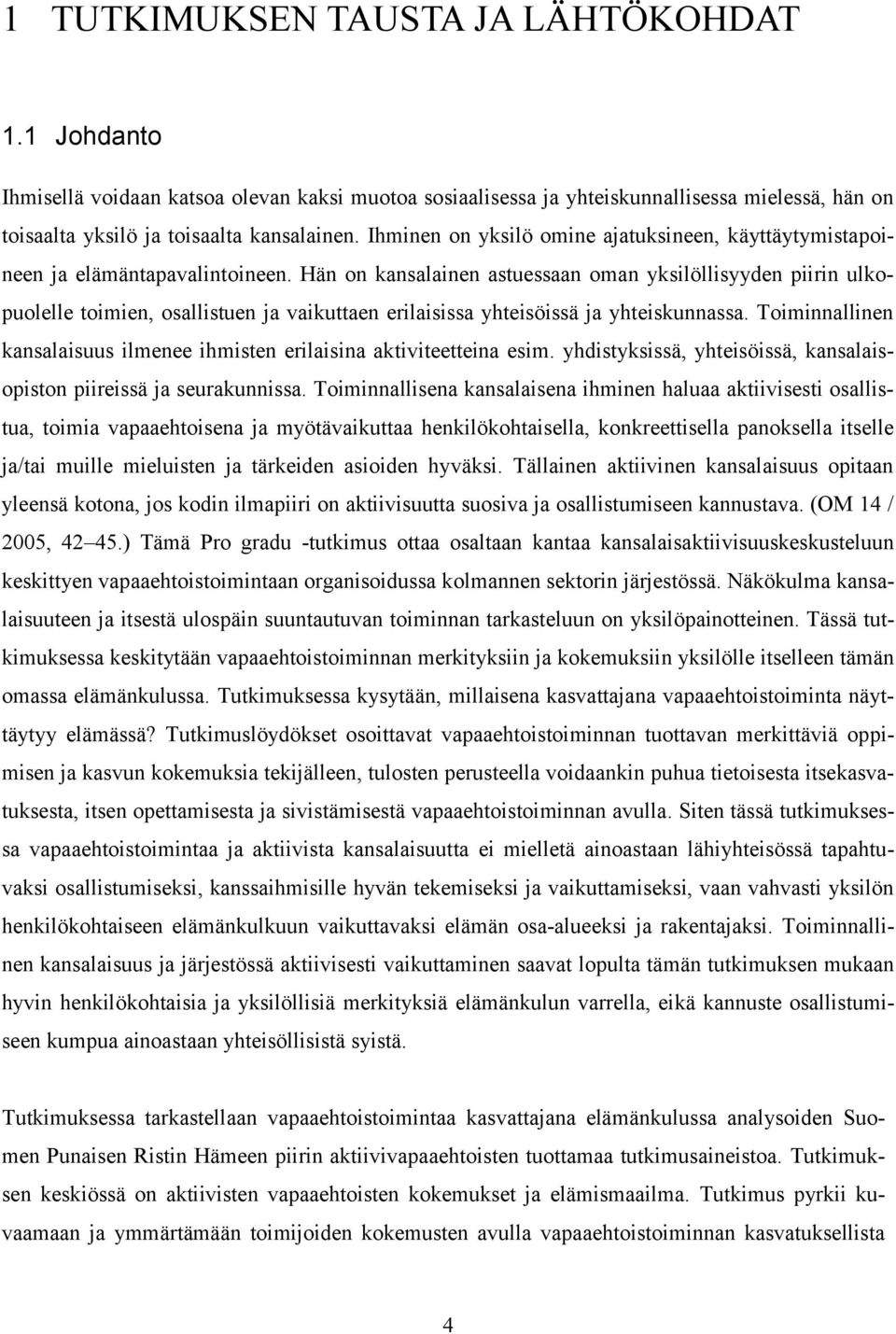 1 TUTKIMUKSEN TAUSTA JA LÄHTÖKOHDAT

1.1 Johdanto

Ihmisellä voidaan katsoa olevan kaksi muotoa sosiaalisessa ja yhteiskunnallisessa mielessä, hän on toisaalta yksilö ja toisaalta kansalainen. Ihminen on yksilö omine ajatuksineen, käyttäytymistapoineen ja elämäntapavalintoineen. Hän on kansalainen astuessaan oman yksilöllisyyden piirin ulkopuolelle toimien, osallistuen ja vaikuttaen erilaisissa yhteisöissä ja yhteiskunnassa. Toiminnallinen kansalaisuus ilmenee ihmisten erilaisina aktiviteetteina esim. yhdistyksissä, yhteisöissä, kansalaisopiston piireissä ja seurakunnissa. Toiminnallisena kansalaisena ihminen haluaa aktiivisesti osallistua, toimia vapaaehtoisena ja myötävaikuttaa henkilökohtaisella, konkreettisella panoksella itselle ja/tai muille mieluisten ja tärkeiden asioiden hyväksi. Tällainen aktiivinen kansalaisuus opitaan yleensä kotona, jos kodin ilmapiiri on aktiivisuutta suosiva ja osallistumiseen kannustava. (OM 14 / 2005, 42 45.) Tämä Pro gradu -tutkimus ottaa osaltaan kantaa kansalaisaktiivisuuskeskusteluun keskittyen vapaaehtoistoimintaan organisoidussa kolmannen sektorin järjestössä. Näkökulma kansalaisuuteen ja itsestä ulospäin suuntautuvan toiminnan tarkasteluun on yksilöpainotteinen. Tässä tutkimuksessa keskitytään vapaaehtoistoiminnan merkityksiin ja kokemuksiin yksilölle itselleen tämän omassa elämänkulussa. Tutkimuksessa kysytään, millaisena kasvattajana vapaaehtoistoiminta näyttäytyy elämässä? Tutkimuslöydökset osoittavat vapaaehtoistoiminnan tuottavan merkittäviä oppimisen ja kasvun kokemuksia tekijälleen, tulosten perusteella voidaankin puhua tietoisesta itsekasvatuksesta, itsen opettamisesta ja sivistämisestä vapaaehtoistoiminnan avulla. Siten tässä tutkimuksessa vapaaehtoistoimintaa ja aktiivista kansalaisuutta ei mielletä ainoastaan lähiyhteisössä tapahtuvaksi osallistumiseksi, kanssaihmisille hyvän tekemiseksi ja vaikuttamiseksi, vaan vahvasti yksilön henkilökohtaiseen elämänkulkuun vaikuttavaksi elämän osa-alueeksi ja rakentajaksi. Toiminnallinen kansalaisuus ja järjestössä aktiivisesti vaikuttaminen saavat lopulta tämän tutkimuksen mukaan hyvin henkilökohtaisia ja yksilöllisiä merkityksiä elämänkulun varrella, eikä kannuste osallistumiseen kumpua ainoastaan yhteisöllisistä syistä.

Tutkimuksessa tarkastellaan vapaaehtoistoimintaa kasvattajana elämänkulussa analysoiden Suomen Punaisen Ristin Hämeen piirin aktiivivapaaehtoisten tuottamaa tutkimusaineistoa. Tutkimuksen keskiössä on aktiivisten vapaaehtoisten kokemukset ja elämismaailma. Tutkimus pyrkii kuvaamaan ja ymmärtämään toimijoiden kokemusten avulla vapaaehtoistoiminnan kasvatuksellista

4